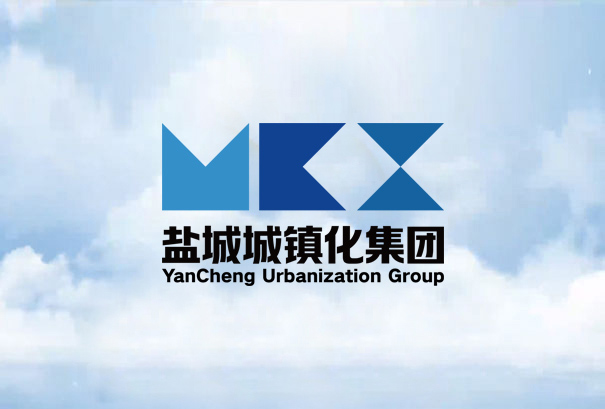 盐城城镇化集团
YanCheng Urbanization Group